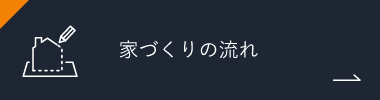 家づくりの流れ